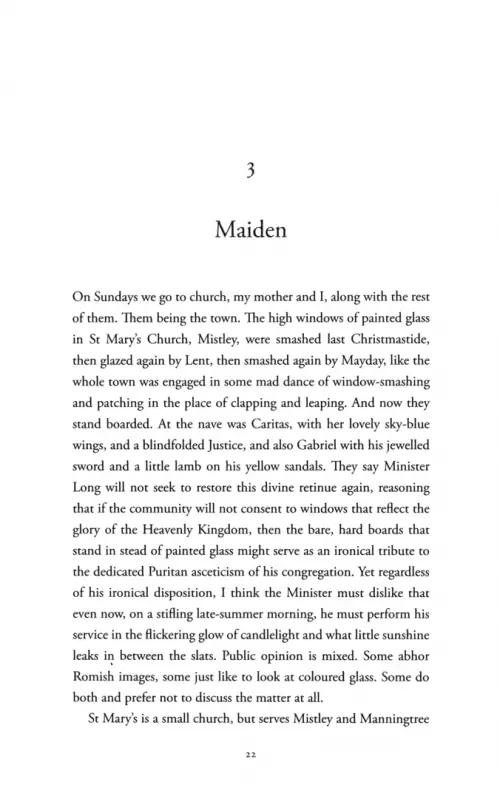 3

Maiden

On Sundays we go to church, my mother and I, along with the rest of them. Them being the town. The high windows of painted glass in St Mary's Church, Mistley, were smashed last Christmastide, then glazed again by Lent, then smashed again by Mayday, like the whole town was engaged in some mad dance of window-smashing and patching in the place of clapping and leaping. And now they stand boarded. At the nave was Caritas, with her lovely sky-blue wings, and a blindfolded Justice, and also Gabriel with his jewelled sword and a little lamb on his yellow sandals. They say Minister Long will not seek to restore this divine retinue again, reasoning that if the community will not consent to windows that reflect the glory of the Heavenly Kingdom, then the bare, hard boards that stand in stead of painted glass might serve as an ironical tribute to the dedicated Puritan asceticism of his congregation. Yet regardless of his ironical disposition, I think the Minister must dislike that even now, on a stifling late-summer morning, he must perform his service in the flickering glow of candlelight and what little sunshine leaks in between the slats. Public opinion is mixed. Some abhor Romish images, some just like to look at coloured glass. Some do both and prefer not to discuss the matter at all.

St Mary's is a small church, but serves Mistley and Manningtree

22